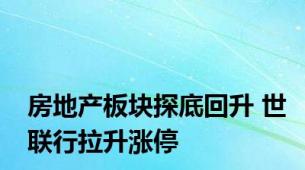 房地产板块探底回升 世联行拉升涨停